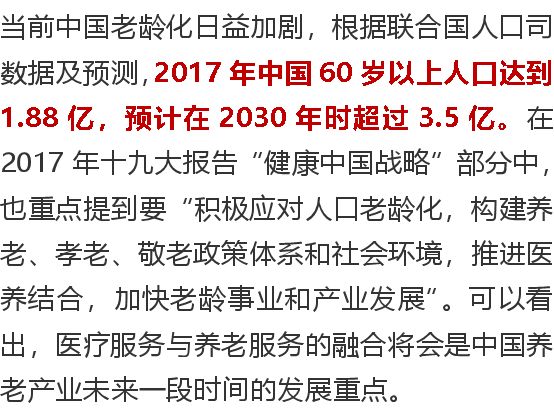 当前中国老龄化日益加剧，根据联合国人口司数据及预测，2017 年中国 60 岁以上人口达到 1.88 亿，预计在 2030 年时超过 3.5 亿。在 2017 年十九大报告“健康中国战略”部分中，也重点提到要“积极应对人口老龄化，构建养老、孝老、敬老政策体系和社会环境，推进医养结合，加快老龄事业和产业发展”。可以看出，医疗服务与养老服务的融合将会是中国养老产业未来一段时间的发展重点。